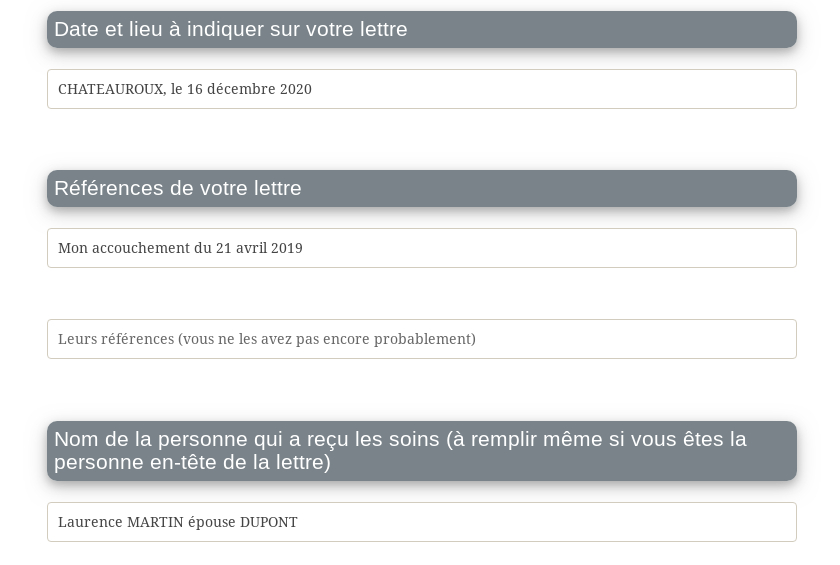 Date et lieu à indiquer sur votre lettre

CHATEAUROUX, le 16 décembre 2020

Références de votre lettre

Mon accouchement du 21 avril 2019

Leurs références (vous ne les avez pas encore probablement)

Nom de la personne qui a reçu les soins (à remplir même si vous êtes la personne en-tête de la lettre)

Laurence MARTIN épouse DUPONT